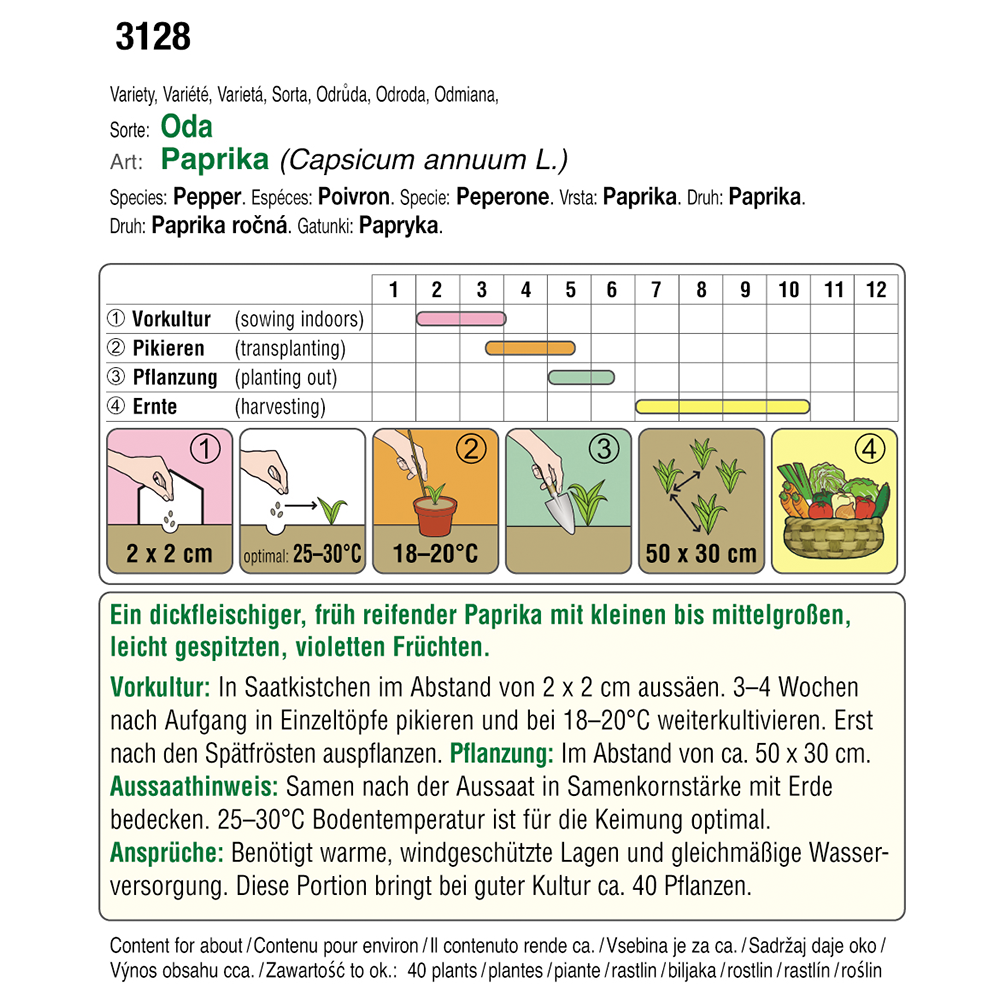 3128

Variety, Variété, Varietá, Sorta, Odrůda, Odroda, Odmiana,
Sorte: Oda
Art: Paprika (Capsicum annuum L.)

Species: Pepper. Espéces: Poivron. Specie: Peperone. Vrsta: Paprika. Druh: Paprika. Druh: Paprika ročná. Gatunki: Papryka.

| | | 1 | 2 | 3 | 4 | 5 | 6 | 7 | 8 | 9 | 10 | 11 | 12 |
|---|---|---|---|---|---|---|---|---|---|---|---|---|---|
| ① Vorkultur | (sowing indoors) | | | | | | | | | | | | |
| ② Pikieren | (transplanting) | | | | | | | | | | | | |
| ③ Pflanzung | (planting out) | | | | | | | | | | | | |
| ④ Ernte | (harvesting) | | | | | | | | | | | | |

① 2 x 2 cm
optimal: 25–30°C
② 18–20°C
③
50 x 30 cm
④

Ein dickfleischiger, früh reifender Paprika mit kleinen bis mittelgroßen, leicht gespitzten, violetten Früchten.

Vorkultur: In Saatkistchen im Abstand von 2 x 2 cm aussäen. 3–4 Wochen nach Aufgang in Einzeltöpfe pikieren und bei 18–20°C weiterkultivieren. Erst nach den Spätfrösten auspflanzen. Pflanzung: Im Abstand von ca. 50 x 30 cm.
Aussaathinweis: Samen nach der Aussaat in Samenkornstärke mit Erde bedecken. 25–30°C Bodentemperatur ist für die Keimung optimal.
Ansprüche: Benötigt warme, windgeschützte Lagen und gleichmäßige Wasserversorgung. Diese Portion bringt bei guter Kultur ca. 40 Pflanzen.

Content for about / Contenu pour environ / Il contenuto rende ca. / Vsebina je za ca. / Sadržaj daje oko / Výnos obsahu cca. / Zawartość to ok.: 40 plants / plantes / piante / rastlin / biljaka / rostlin / rastlín / roślin